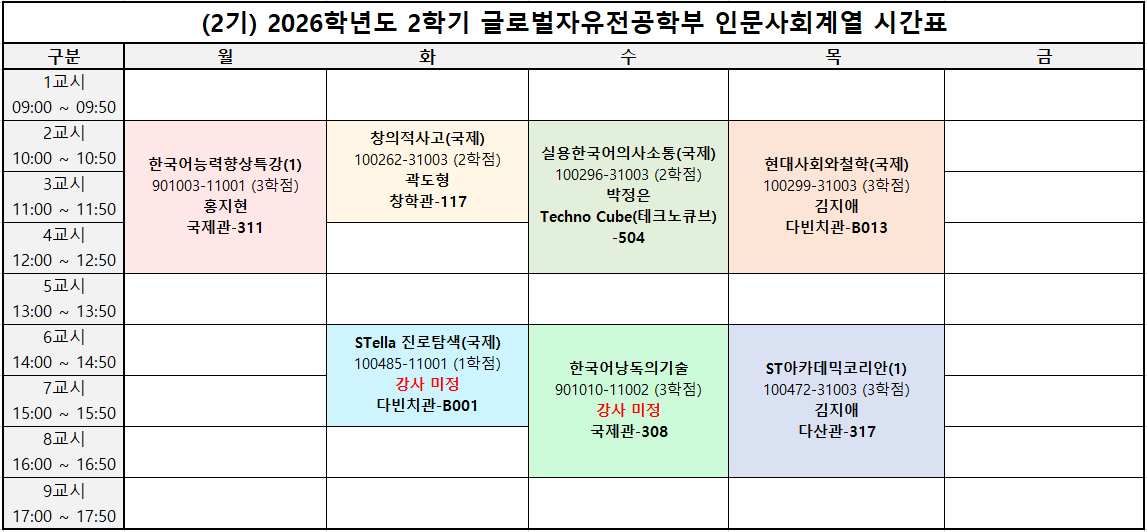 (2기) 2026학년도 2학기 글로벌자유전공학부 인문사회계열 시간표

| 구분 | 월 | 화 | 수 | 목 | 금 |
|---|---|---|---|---|---|
| 1교시 09:00 ~ 09:50 | | | | | |
| 2교시 10:00 ~ 10:50 | 한국어능력향상특강(1) 901003-11001 (3학점) 홍지현 국제관-311 | 창의적사고(국제) 100262-31003 (2학점) 곽도형 창학관-117 | 실용한국어의사소통(국제) 100296-31003 (2학점) 박정은 Techno Cube(테크노큐브) -504 | 현대사회와철학(국제) 100299-31003 (3학점) 김지애 다빈치관-B013 | |
| 3교시 11:00 ~ 11:50 | | | | | |
| 4교시 12:00 ~ 12:50 | | | | | |
| 5교시 13:00 ~ 13:50 | | | | | |
| 6교시 14:00 ~ 14:50 | | STella 진로탐색(국제) 100485-11001 (1학점) 강사 미정 다빈치관-B001 | 한국어낭독의기술 901010-11002 (3학점) 강사 미정 국제관-308 | ST아카데믹코리안(1) 100472-31003 (3학점) 김지애 다산관-317 | |
| 7교시 15:00 ~ 15:50 | | | | | |
| 8교시 16:00 ~ 16:50 | | | | | |
| 9교시 17:00 ~ 17:50 | | | | | |